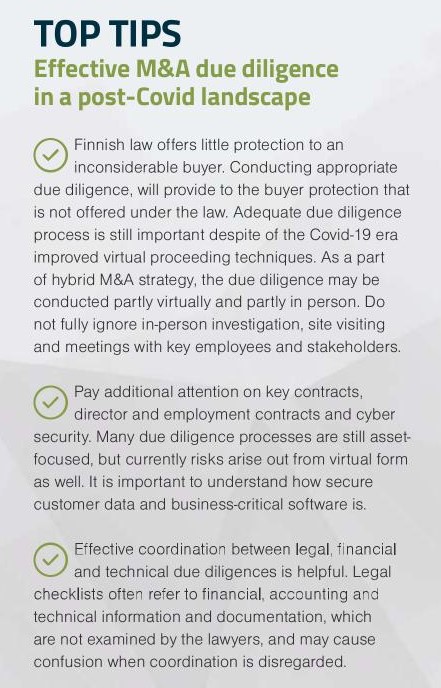 TOP TIPS
Effective M&A due diligence in a post-Covid landscape

Finnish law offers little protection to an inconsiderable buyer. Conducting appropriate due diligence, will provide to the buyer protection that is not offered under the law. Adequate due diligence process is still important despite of the Covid-19 era improved virtual proceeding techniques. As a part of hybrid M&A strategy, the due diligence may be conducted partly virtually and partly in person. Do not fully ignore in-person investigation, site visiting and meetings with key employees and stakeholders.

Pay additional attention on key contracts, director and employment contracts and cyber security. Many due diligence processes are still asset-focused, but currently risks arise out from virtual form as well. It is important to understand how secure customer data and business-critical software is.

Effective coordination between legal, financial and technical due diligences is helpful. Legal checklists often refer to financial, accounting and technical information and documentation, which are not examined by the lawyers, and may cause confusion when coordination is disregarded.